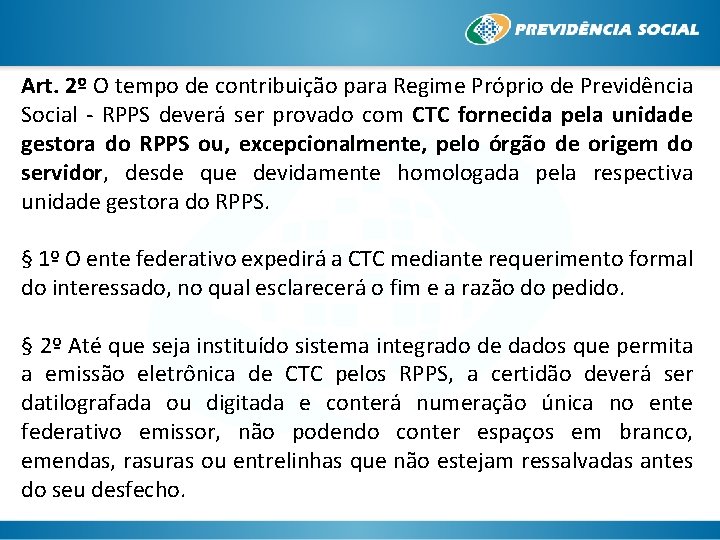 PREVIDÊNCIA SOCIAL

Art. 2º O tempo de contribuição para Regime Próprio de Previdência Social - RPPS deverá ser provado com CTC fornecida pela unidade gestora do RPPS ou, excepcionalmente, pelo órgão de origem do servidor, desde que devidamente homologada pela respectiva unidade gestora do RPPS.

§ 1º O ente federativo expedirá a CTC mediante requerimento formal do interessado, no qual esclarecerá o fim e a razão do pedido.

§ 2º Até que seja instituído sistema integrado de dados que permita a emissão eletrônica de CTC pelos RPPS, a certidão deverá ser datilografada ou digitada e conterá numeração única no ente federativo emissor, não podendo conter espaços em branco, emendas, rasuras ou entrelinhas que não estejam ressalvadas antes do seu desfecho.